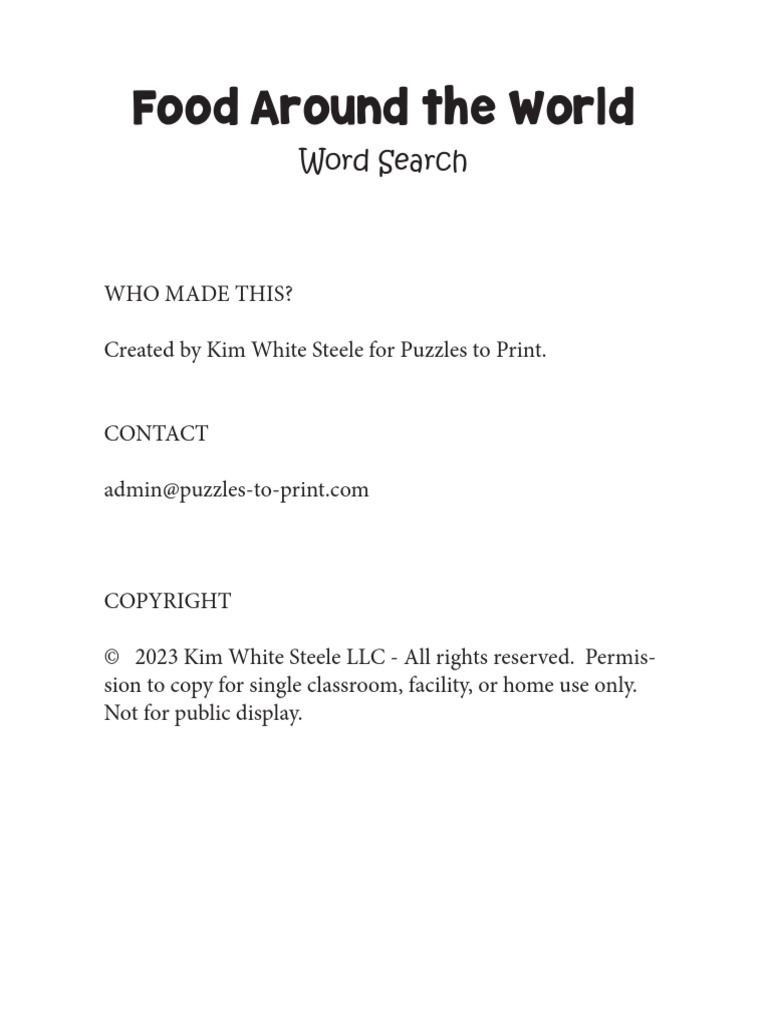 Food Around the World

Word Search

WHO MADE THIS?

Created by Kim White Steele for Puzzles to Print.

CONTACT

admin@puzzles-to-print.com

COPYRIGHT

© 2023 Kim White Steele LLC - All rights reserved. Permission to copy for single classroom, facility, or home use only. Not for public display.